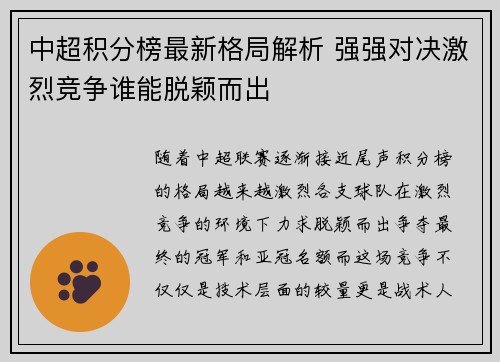 中超积分榜最新格局解析 强强对决激烈竞争谁能脱颖而出

随着中超联赛逐渐接近尾声积分榜的格局越来越激烈各支球队在激烈竞争的环境下力求脱颖而出争夺最终的冠军和亚冠名额而这场竞争不仅仅是技术层面的较量更是战术人